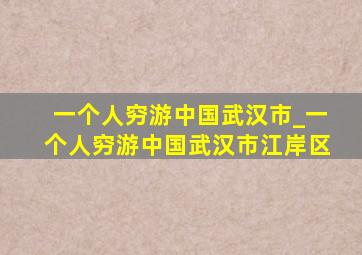 一个人穷游中国武汉市_一个人穷游中国武汉市江岸区